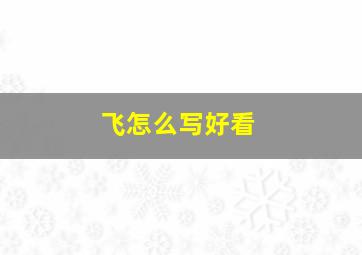 飞怎么写好看